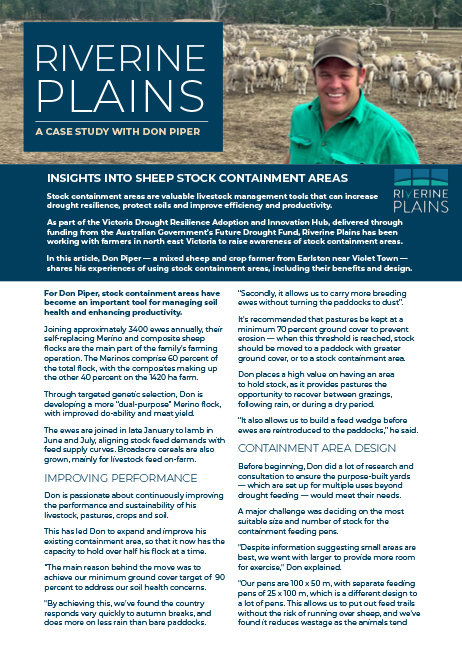 RIVERINE PLAINS

A CASE STUDY WITH DON PIPER

INSIGHTS INTO SHEEP STOCK CONTAINMENT AREAS

RIVERINE PLAINS

Stock containment areas are valuable livestock management tools that can increase drought resilience, protect soils and improve efficiency and productivity.

As part of the Victoria Drought Resilience Adoption and Innovation Hub, delivered through funding from the Australian Government's Future Drought Fund, Riverine Plains has been working with farmers in north east Victoria to raise awareness of stock containment areas.

In this article, Don Piper — a mixed sheep and crop farmer from Earlston near Violet Town — shares his experiences of using stock containment areas, including their benefits and design.

For Don Piper, stock containment areas have become an important tool for managing soil health and enhancing productivity.

Joining approximately 3400 ewes annually, their self-replacing Merino and composite sheep flocks are the main part of the family's farming operation. The Merinos comprise 60 percent of the total flock, with the composites making up the other 40 percent on the 1420 ha farm.

Through targeted genetic selection, Don is developing a more "dual-purpose" Merino flock, with improved do-ability and meat yield.

The ewes are joined in late January to lamb in June and July, aligning stock feed demands with feed supply curves. Broadacre cereals are also grown, mainly for livestock feed on-farm.

IMPROVING PERFORMANCE

Don is passionate about continuously improving the performance and sustainability of his livestock, pastures, crops and soil.

This has led Don to expand and improve his existing containment area, so that it now has the capacity to hold over half his flock at a time.

"The main reason behind the move was to achieve our minimum ground cover target of 90 percent to address our soil health concerns.

"By achieving this, we've found the country responds very quickly to autumn breaks, and does more on less rain than bare paddocks.

"Secondly, it allows us to carry more breeding ewes without turning the paddocks to dust".

It's recommended that pastures be kept at a minimum 70 percent ground cover to prevent erosion — when this threshold is reached, stock should be moved to a paddock with greater ground cover, or to a stock containment area.

Don places a high value on having an area to hold stock, as it provides pastures the opportunity to recover between grazings, following rain, or during a dry period.

"It also allows us to build a feed wedge before ewes are reintroduced to the paddocks," he said.

CONTAINMENT AREA DESIGN

Before beginning, Don did a lot of research and consultation to ensure the purpose-built yards — which are set up for multiple uses beyond drought feeding — would meet their needs.

A major challenge was deciding on the most suitable size and number of stock for the containment feeding pens.

"Despite information suggesting small areas are best, we went with larger to provide more room for exercise," Don explained.

"Our pens are 100 x 50 m, with separate feeding pens of 25 x 100 m, which is a different design to a lot of pens. This allows us to put out feed trails without the risk of running over sheep, and we've found it reduces wastage as the animals tend